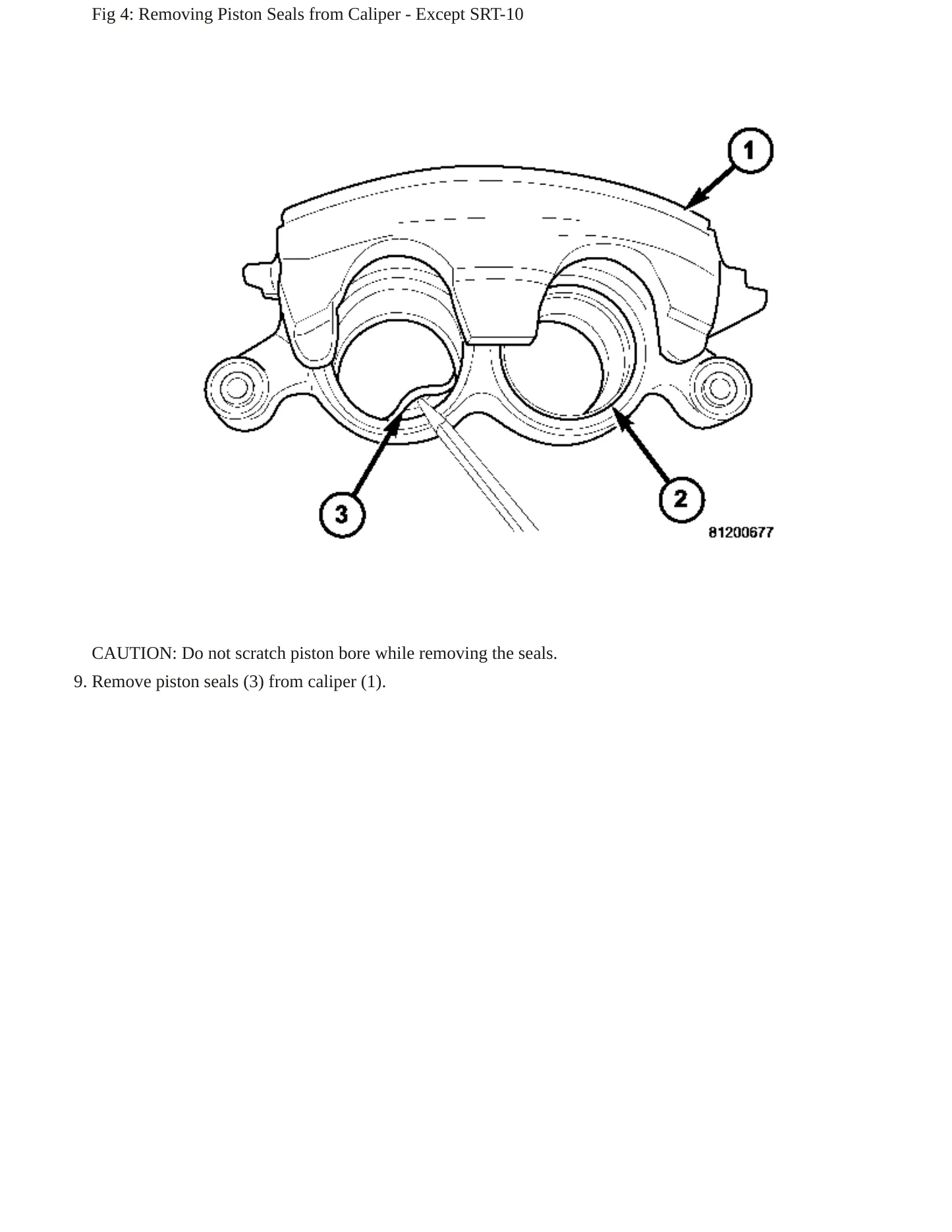 Fig 4: Removing Piston Seals from Caliper - Except SRT-10

1

3

2

81200677

CAUTION: Do not scratch piston bore while removing the seals.

9. Remove piston seals (3) from caliper (1).